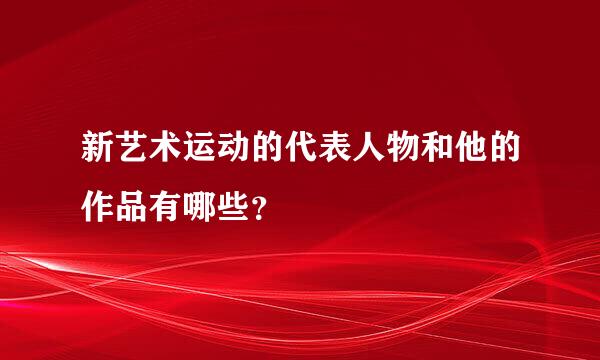 新艺术运动的代表人物和他的作品有哪些?